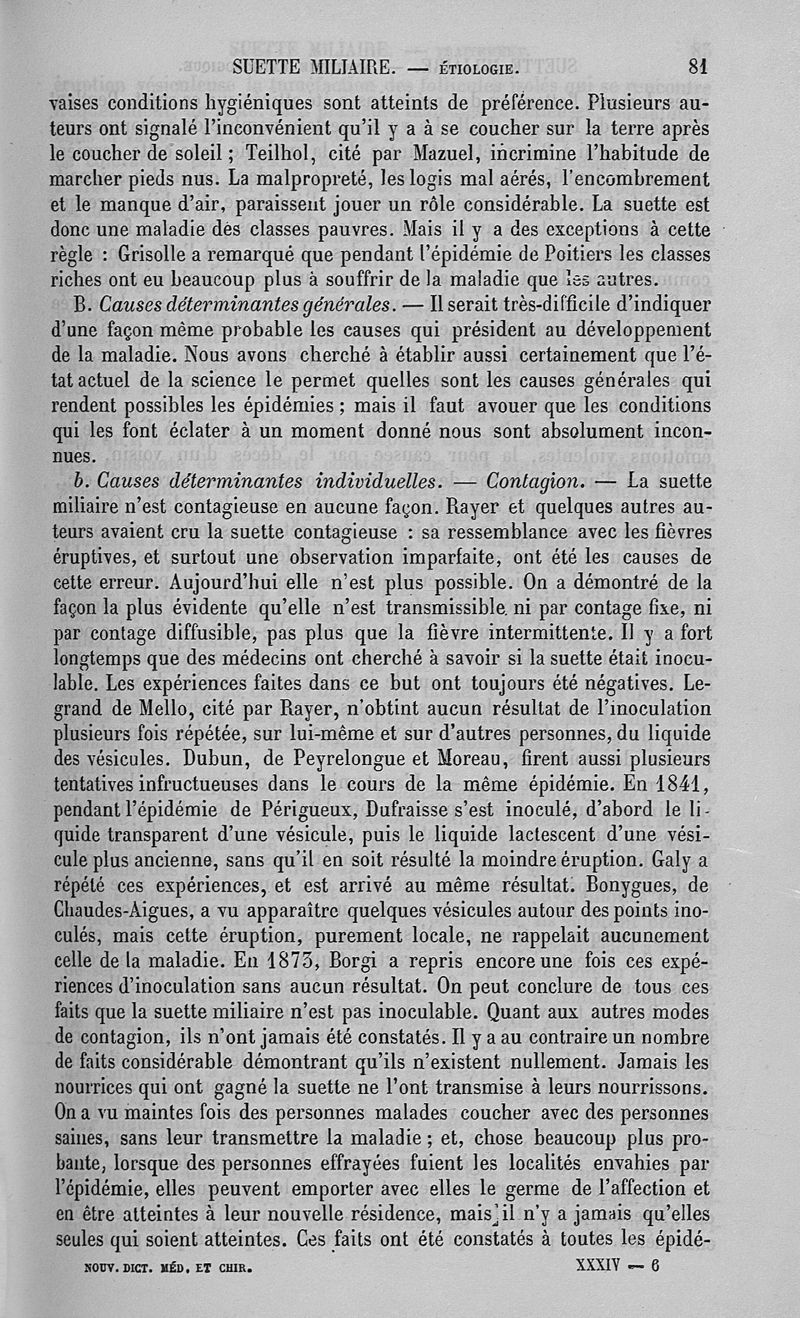 SUETTE MILIAIRE. — ÉTIOLOGIE. 81

vaises conditions hygiéniques sont atteints de préférence. Plusieurs auteurs ont signalé l'inconvénient qu'il y a à se coucher sur la terre après le coucher de soleil ; Teilhol, cité par Mazuel, incrimine l'habitude de marcher pieds nus. La malpropreté, les logis mal aérés, l'encombrement et le manque d'air, paraissent jouer un rôle considérable. La suette est donc une maladie des classes pauvres. Mais il y a des exceptions à cette règle : Grisolle a remarqué que pendant l'épidémie de Poitiers les classes riches ont eu beaucoup plus à souffrir de la maladie que les autres.

B. Causes déterminantes générales. — Il serait très-difficile d'indiquer d'une façon même probable les causes qui président au développement de la maladie. Nous avons cherché à établir aussi certainement que l'état actuel de la science le permet quelles sont les causes générales qui rendent possibles les épidémies ; mais il faut avouer que les conditions qui les font éclater à un moment donné nous sont absolument inconnues.

b. Causes déterminantes individuelles. — Contagion. — La suette miliaire n'est contagieuse en aucune façon. Rayer et quelques autres auteurs avaient cru la suette contagieuse : sa ressemblance avec les fièvres éruptives, et surtout une observation imparfaite, ont été les causes de cette erreur. Aujourd'hui elle n'est plus possible. On a démontré de la façon la plus évidente qu'elle n'est transmissible ni par contage fixe, ni par contage diffusible, pas plus que la fièvre intermittente. Il y a fort longtemps que des médecins ont cherché à savoir si la suette était inoculable. Les expériences faites dans ce but ont toujours été négatives. Legrand de Mello, cité par Rayer, n'obtint aucun résultat de l'inoculation plusieurs fois répétée, sur lui-même et sur d'autres personnes, du liquide des vésicules. Dubun, de Peyrelongue et Moreau, firent aussi plusieurs tentatives infructueuses dans le cours de la même épidémie. En 1841, pendant l'épidémie de Périgueux, Dufraisse s'est inoculé, d'abord le liquide transparent d'une vésicule, puis le liquide lactescent d'une vésicule plus ancienne, sans qu'il en soit résulté la moindre éruption. Galy a répété ces expériences, et est arrivé au même résultat. Bonygues, de Chaudes-Aigues, a vu apparaître quelques vésicules autour des points inoculés, mais cette éruption, purement locale, ne rappelait aucunement celle de la maladie. En 1873, Borgi a repris encore une fois ces expériences d'inoculation sans aucun résultat. On peut conclure de tous ces faits que la suette miliaire n'est pas inoculable. Quant aux autres modes de contagion, ils n'ont jamais été constatés. Il y a au contraire un nombre de faits considérable démontrant qu'ils n'existent nullement. Jamais les nourrices qui ont gagné la suette ne l'ont transmise à leurs nourrissons. On a vu maintes fois des personnes malades coucher avec des personnes saines, sans leur transmettre la maladie ; et, chose beaucoup plus probante, lorsque des personnes effrayées fuient les localités envahies par l'épidémie, elles peuvent emporter avec elles le germe de l'affection et en être atteintes à leur nouvelle résidence, mais il n'y a jamais qu'elles seules qui soient atteintes. Ces faits ont été constatés à toutes les épidé-

NOUV. DICT. MÉD. ET CHIR. XXXIV — 6